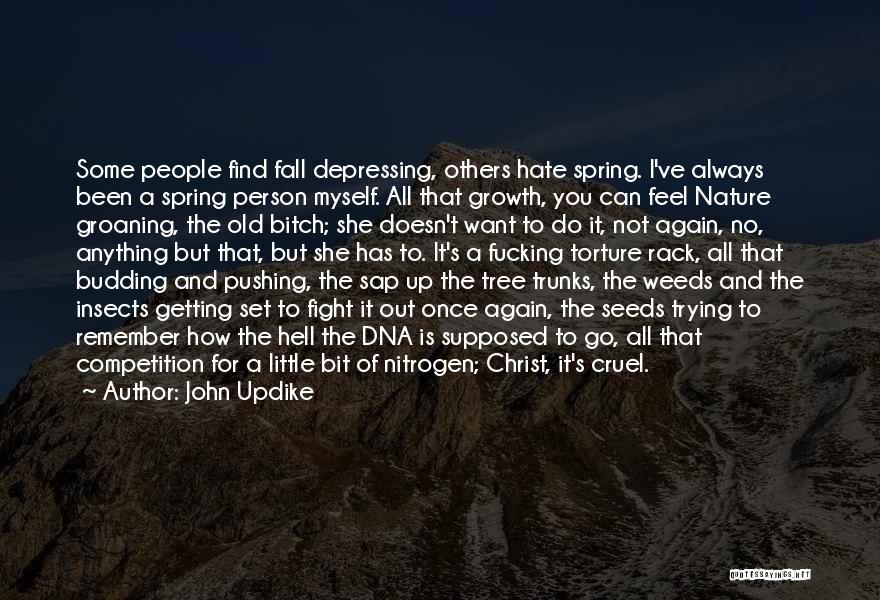 Some people find fall depressing, others hate spring. I've always been a spring person myself. All that growth, you can feel Nature groaning, the old bitch; she doesn't want to do it, not again, no, anything but that, but she has to. It's a fucking torture rack, all that budding and pushing, the sap up the tree trunks, the weeds and the insects getting set to fight it out once again, the seeds trying to remember how the hell the DNA is supposed to go, all that competition for a little bit of nitrogen; Christ, it's cruel.

~ Author: John Updike

QUOTESSAYINGS.NET